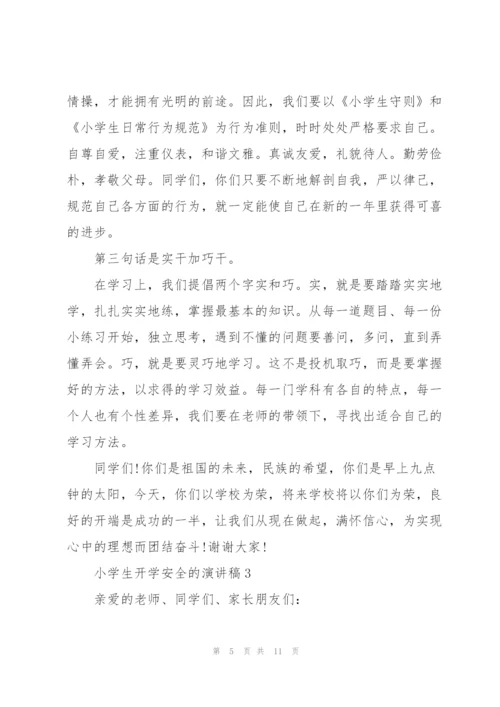 情操，才能拥有光明的前途。因此，我们要以《小学生守则》和《小学生日常行为规范》为行为准则，时时处处严格要求自己。自尊自爱，注重仪表，和谐文雅。真诚友爱，礼貌待人。勤劳俭朴，孝敬父母。同学们，你们只要不断地解剖自我，严以律己，规范自己各方面的行为，就一定能使自己在新的一年里获得可喜的进步。

第三句话是实干加巧干。

在学习上，我们提倡两个字实和巧。实，就是要踏踏实实地学，扎扎实实地练，掌握最基本的知识。从每一道题目、每一份小练习开始，独立思考，遇到不懂的问题要善问，多问，直到弄懂弄会。巧，就是要灵巧地学习。这不是投机取巧，而是要掌握好的方法，以求得的学习效益。每一门学科有各自的特点，每一个人也有个性差异，我们要在老师的带领下，寻找出适合自己的学习方法。

同学们!你们是祖国的未来，民族的希望，你们是早上九点钟的太阳，今天，你们以学校为荣，将来学校将以你们为荣，良好的开端是成功的一半，让我们从现在做起，满怀信心，为实现心中的理想而团结奋斗!谢谢大家!

小学生开学安全的演讲稿 3

亲爱的老师、同学们、家长朋友们:

第 5 页 共 11 页